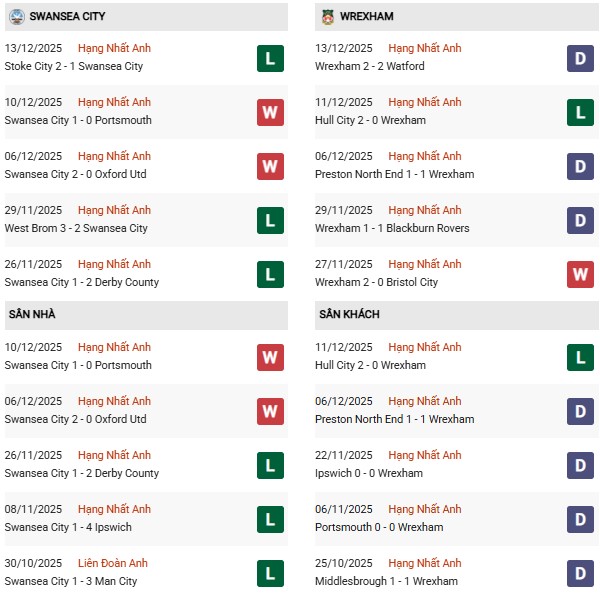 SWANSEA CITY

13/12/2025 Hạng Nhất Anh
Stoke City 2 - 1 Swansea City
L

10/12/2025 Hạng Nhất Anh
Swansea City 1 - 0 Portsmouth
W

06/12/2025 Hạng Nhất Anh
Swansea City 2 - 0 Oxford Utd
W

29/11/2025 Hạng Nhất Anh
West Brom 3 - 2 Swansea City
L

26/11/2025 Hạng Nhất Anh
Swansea City 1 - 2 Derby County
L

SÂN NHÀ

10/12/2025 Hạng Nhất Anh
Swansea City 1 - 0 Portsmouth
W

06/12/2025 Hạng Nhất Anh
Swansea City 2 - 0 Oxford Utd
W

26/11/2025 Hạng Nhất Anh
Swansea City 1 - 2 Derby County
L

08/11/2025 Hạng Nhất Anh
Swansea City 1 - 4 Ipswich
L

30/10/2025 Liên Đoàn Anh
Swansea City 1 - 3 Man City
L

WREXHAM

13/12/2025 Hạng Nhất Anh
Wrexham 2 - 2 Watford
D

11/12/2025 Hạng Nhất Anh
Hull City 2 - 0 Wrexham
L

06/12/2025 Hạng Nhất Anh
Preston North End 1 - 1 Wrexham
D

29/11/2025 Hạng Nhất Anh
Wrexham 1 - 1 Blackburn Rovers
D

27/11/2025 Hạng Nhất Anh
Wrexham 2 - 0 Bristol City
W

SÂN KHÁCH

11/12/2025 Hạng Nhất Anh
Hull City 2 - 0 Wrexham
L

06/12/2025 Hạng Nhất Anh
Preston North End 1 - 1 Wrexham
D

22/11/2025 Hạng Nhất Anh
Ipswich 0 - 0 Wrexham
D

06/11/2025 Hạng Nhất Anh
Portsmouth 0 - 0 Wrexham
D

25/10/2025 Hạng Nhất Anh
Middlesbrough 1 - 1 Wrexham
D